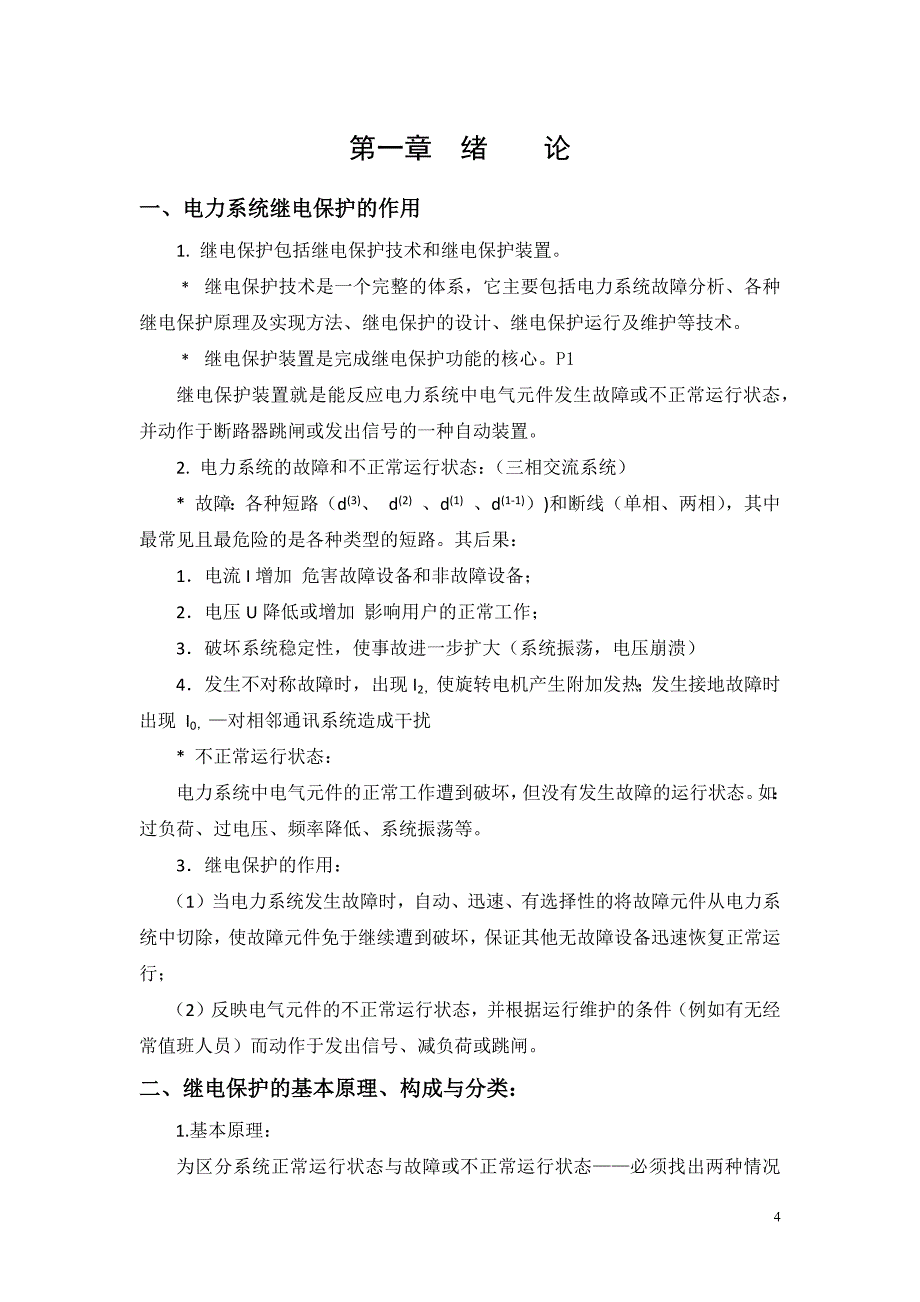 第一章 绪 论

一、电力系统继电保护的作用

1. 继电保护包括继电保护技术和继电保护装置。

* 继电保护技术是一个完整的体系，它主要包括电力系统故障分析、各种继电保护原理及实现方法、继电保护的设计、继电保护运行及维护等技术。

* 继电保护装置是完成继电保护功能的核心。P1

继电保护装置就是能反应电力系统中电气元件发生故障或不正常运行状态，并动作于断路器跳闸或发出信号的一种自动装置。

2. 电力系统的故障和不正常运行状态：（三相交流系统）

* 故障：各种短路（$d^{(3)}$、 $d^{(2)}$ 、$d^{(1)}$ 、$d^{(1-1)}$）)和断线（单相、两相），其中最常见且最危险的是各种类型的短路。其后果：

1．电流 I 增加 危害故障设备和非故障设备；

2．电压 U 降低或增加 影响用户的正常工作；

3．破坏系统稳定性，使事故进一步扩大（系统振荡，电压崩溃）

4．发生不对称故障时，出现 $I_2$, 使旋转电机产生附加发热；发生接地故障时出现 $I_0$, —对相邻通讯系统造成干扰

* 不正常运行状态：

电力系统中电气元件的正常工作遭到破坏，但没有发生故障的运行状态。如：过负荷、过电压、频率降低、系统振荡等。

3．继电保护的作用：

（1）当电力系统发生故障时，自动、迅速、有选择性的将故障元件从电力系统中切除，使故障元件免于继续遭到破坏，保证其他无故障设备迅速恢复正常运行；

（2）反映电气元件的不正常运行状态，并根据运行维护的条件（例如有无经常值班人员）而动作于发出信号、减负荷或跳闸。

二、继电保护的基本原理、构成与分类：

1.基本原理：

为区分系统正常运行状态与故障或不正常运行状态——必须找出两种情况

4